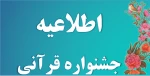 اطلاعیه

جشنواره قرآنی